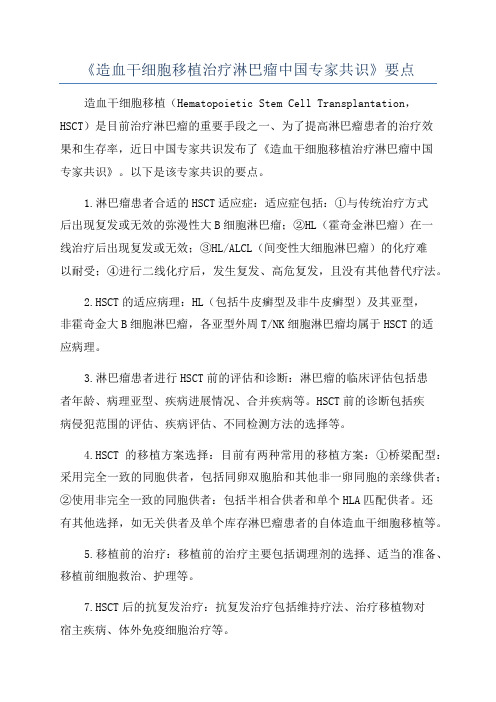 《造血干细胞移植治疗淋巴瘤中国专家共识》要点

造血干细胞移植（Hematopoietic Stem Cell Transplantation，HSCT）是目前治疗淋巴瘤的重要手段之一、为了提高淋巴瘤患者的治疗效果和生存率，近日中国专家共识发布了《造血干细胞移植治疗淋巴瘤中国专家共识》。以下是该专家共识的要点。

1.淋巴瘤患者合适的HSCT适应症：适应症包括：①与传统治疗方式后出现复发或无效的弥漫性大B细胞淋巴瘤；②HL（霍奇金淋巴瘤）在一线治疗后出现复发或无效；③HL/ALCL（间变性大细胞淋巴瘤）的化疗难以耐受；④进行二线化疗后，发生复发、高危复发，且没有其他替代疗法。

2.HSCT的适应病理：HL（包括牛皮癣型及非牛皮癣型）及其亚型，非霍奇金大B细胞淋巴瘤，各亚型外周T/NK细胞淋巴瘤均属于HSCT的适应病理。

3.淋巴瘤患者进行HSCT前的评估和诊断：淋巴瘤的临床评估包括患者年龄、病理亚型、疾病进展情况、合并疾病等。HSCT前的诊断包括疾病侵犯范围的评估、疾病评估、不同检测方法的选择等。

4.HSCT 的移植方案选择：目前有两种常用的移植方案：①桥梁配型：采用完全一致的同胞供者，包括同卵双胞胎和其他非一卵同胞的亲缘供者；②使用非完全一致的同胞供者：包括半相合供者和单个HLA匹配供者。还有其他选择，如无关供者及单个库存淋巴瘤患者的自体造血干细胞移植等。

5.移植前的治疗：移植前的治疗主要包括调理剂的选择、适当的准备、移植前细胞救治、护理等。

7.HSCT后的抗复发治疗：抗复发治疗包括维持疗法、治疗移植物对宿主疾病、体外免疫细胞治疗等。